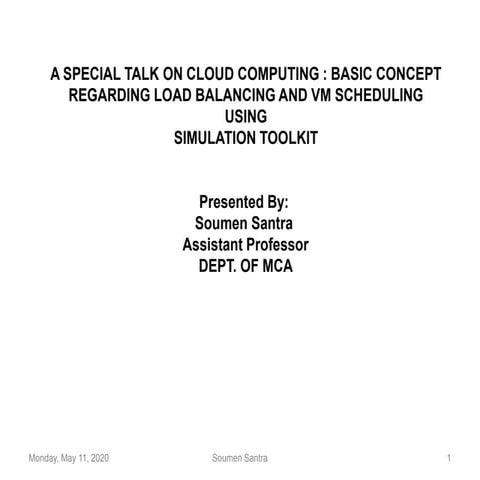 A SPECIAL TALK ON CLOUD COMPUTING : BASIC CONCEPT REGARDING LOAD BALANCING AND VM SCHEDULING USING
SIMULATION TOOLKIT

Presented By:
Soumen Santra
Assistant Professor
DEPT. OF MCA

Monday, May 11, 2020 Soumen Santra 1